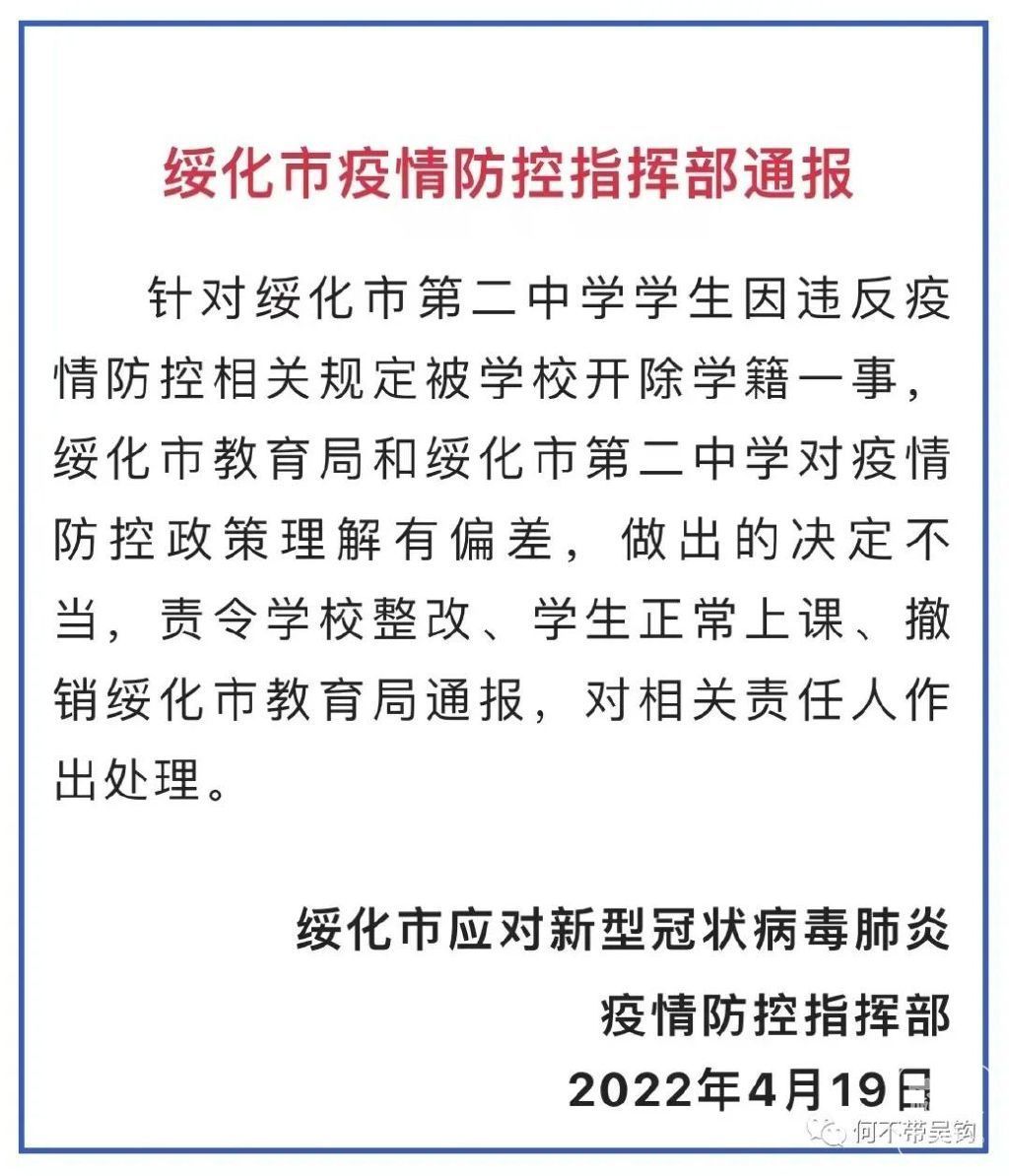 绥化市疫情防控指挥部通报

针对绥化市第二中学学生因违反疫情防控相关规定被学校开除学籍一事，绥化市教育局和绥化市第二中学对疫情防控政策理解有偏差，做出的决定不当，责令学校整改、学生正常上课、撤销绥化市教育局通报，对相关责任人作出处理。

绥化市应对新型冠状病毒肺炎
疫情防控指挥部
2022年4月19日

何不带吴钩